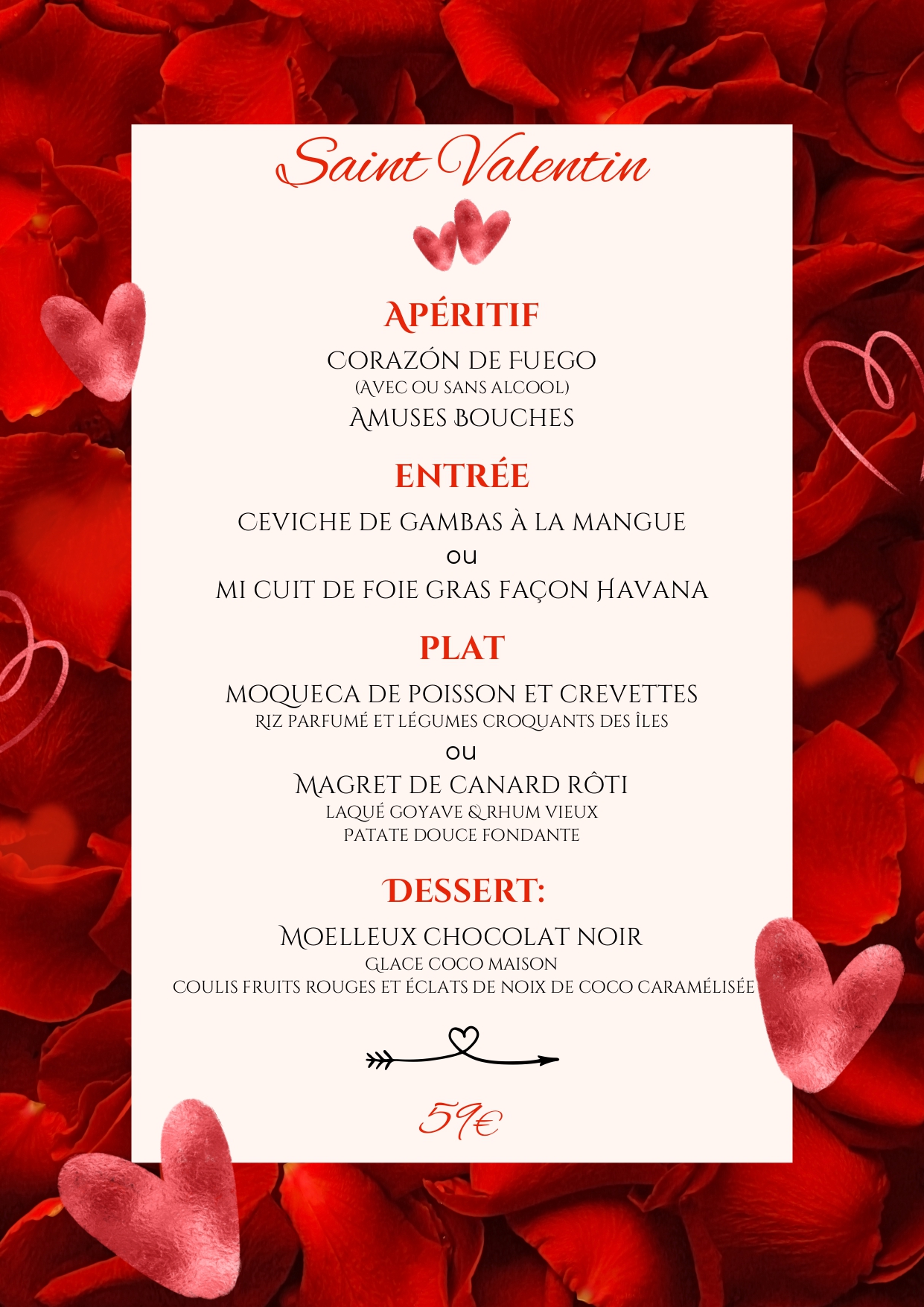 Saint Valentin

APÉRITIF

CORAZÓN DE FUEGO
(AVEC OU SANS ALCOOL)
AMUSES BOUCHES

ENTRÉE

CEVICHE DE GAMBAS À LA MANGUE
ou
MI CUIT DE FOIE GRAS FAÇON HAVANA

PLAT

MOQUECA DE POISSON ET CREVETTES
RIZ PARFUMÉ ET LÉGUMES CROQUANTS DES ÎLES
ou
MAGRET DE CANARD RÔTI
LAQUÉ GOYAVE & RHUM VIEUX
PATATE DOUCE FONDANTE

DESSERT:

MOELLEUX CHOCOLAT NOIR
GLACE COCO MAISON
COULIS FRUITS ROUGES ET ÉCLATS DE NOIX DE COCO CARAMÉLISÉE

59€